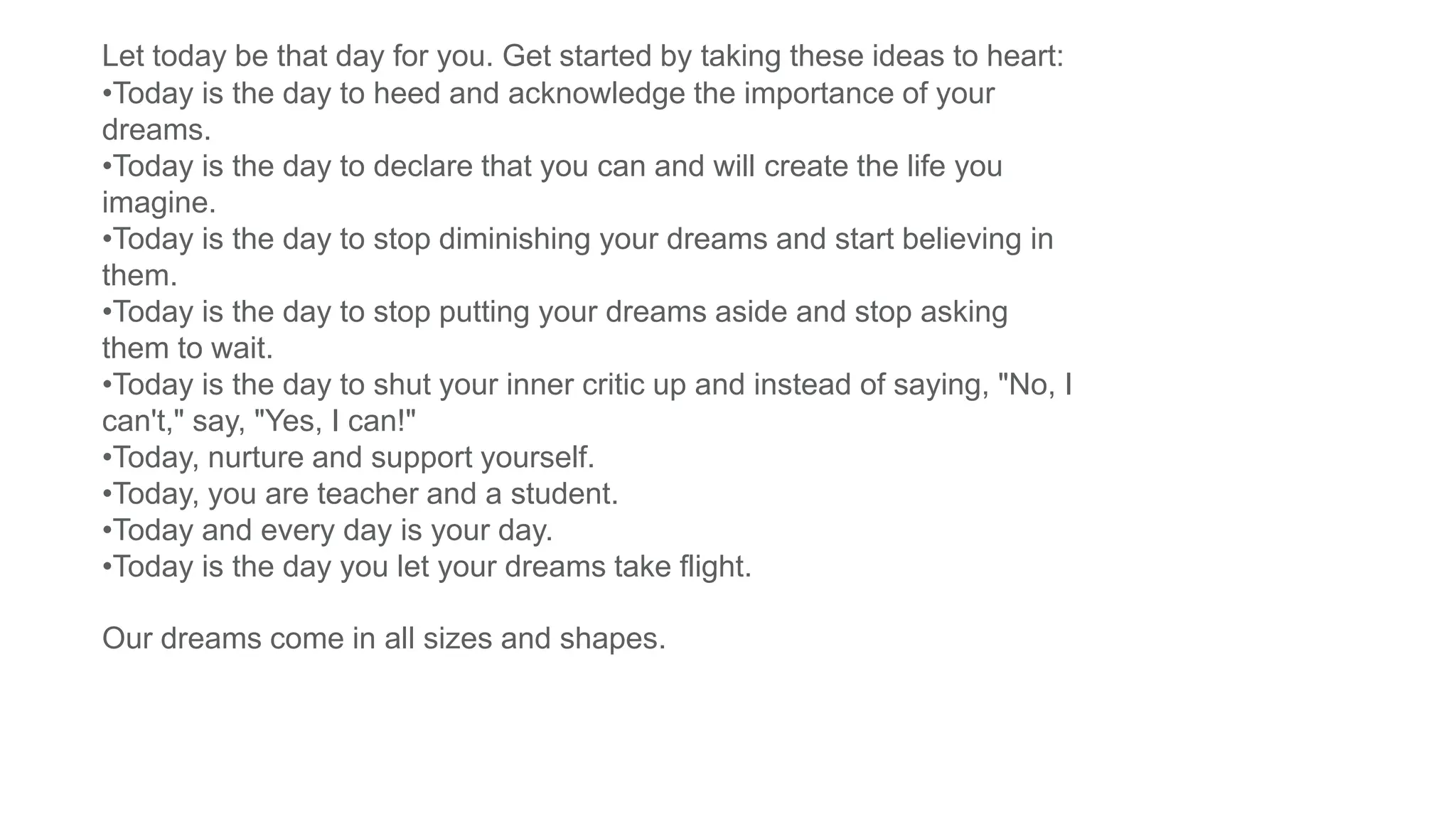 Let today be that day for you. Get started by taking these ideas to heart:
• Today is the day to heed and acknowledge the importance of your dreams.
• Today is the day to declare that you can and will create the life you imagine.
• Today is the day to stop diminishing your dreams and start believing in them.
• Today is the day to stop putting your dreams aside and stop asking them to wait.
• Today is the day to shut your inner critic up and instead of saying, "No, I can't," say, "Yes, I can!"
• Today, nurture and support yourself.
• Today, you are teacher and a student.
• Today and every day is your day.
• Today is the day you let your dreams take flight.

Our dreams come in all sizes and shapes.